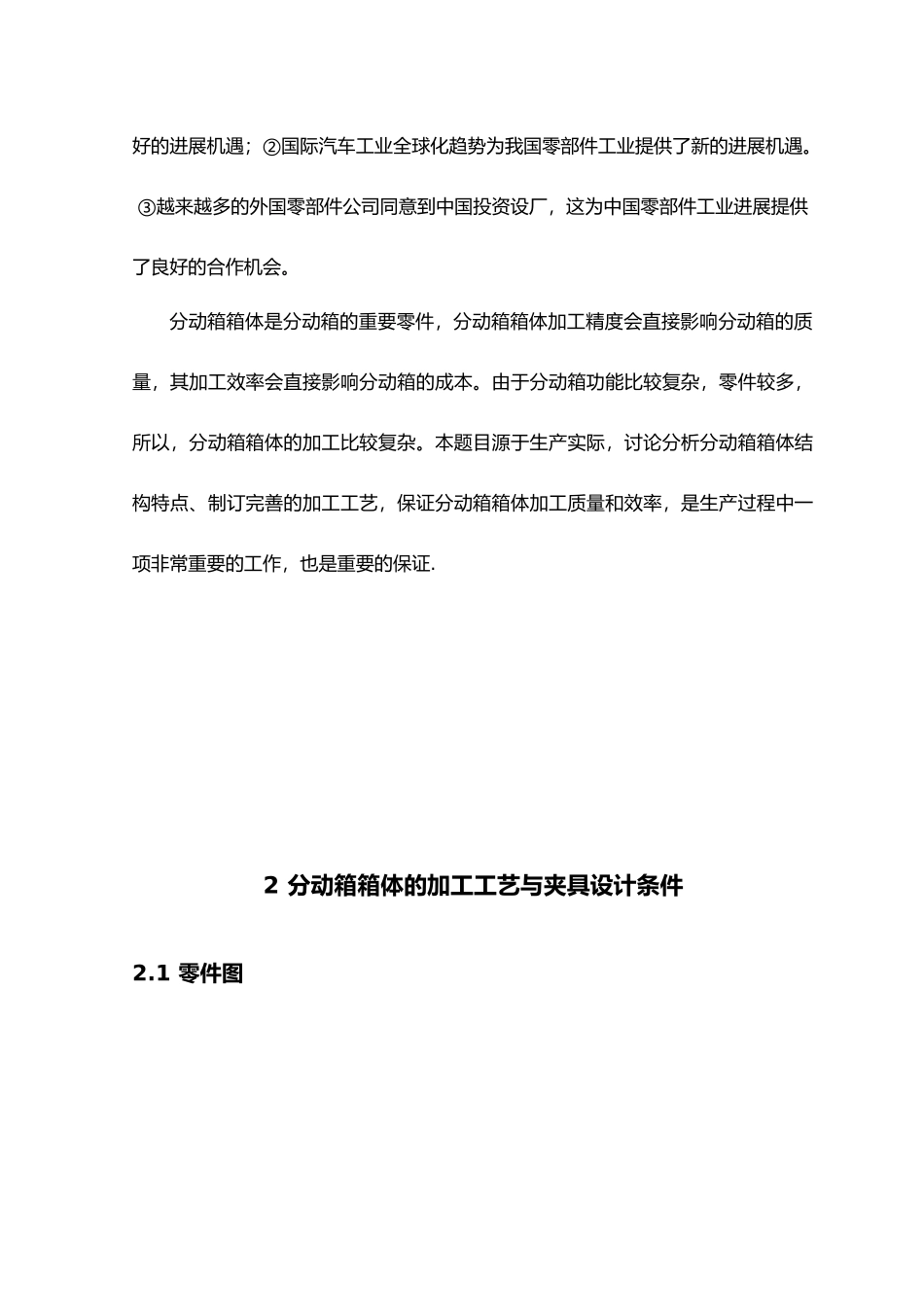 好的进展机遇；②国际汽车工业全球化趋势为我国零部件工业提供了新的进展机遇。③越来越多的外国零部件公司同意到中国投资设厂，这为中国零部件工业进展提供了良好的合作机会。

分动箱箱体是分动箱的重要零件，分动箱箱体加工精度会直接影响分动箱的质量，其加工效率会直接影响分动箱的成本。由于分动箱功能比较复杂，零件较多，所以，分动箱箱体的加工比较复杂。本题目源于生产实际，讨论分析分动箱箱体结构特点、制订完善的加工工艺，保证分动箱箱体加工质量和效率，是生产过程中一项非常重要的工作，也是重要的保证.

2 分动箱箱体的加工工艺与夹具设计条件

2.1 零件图